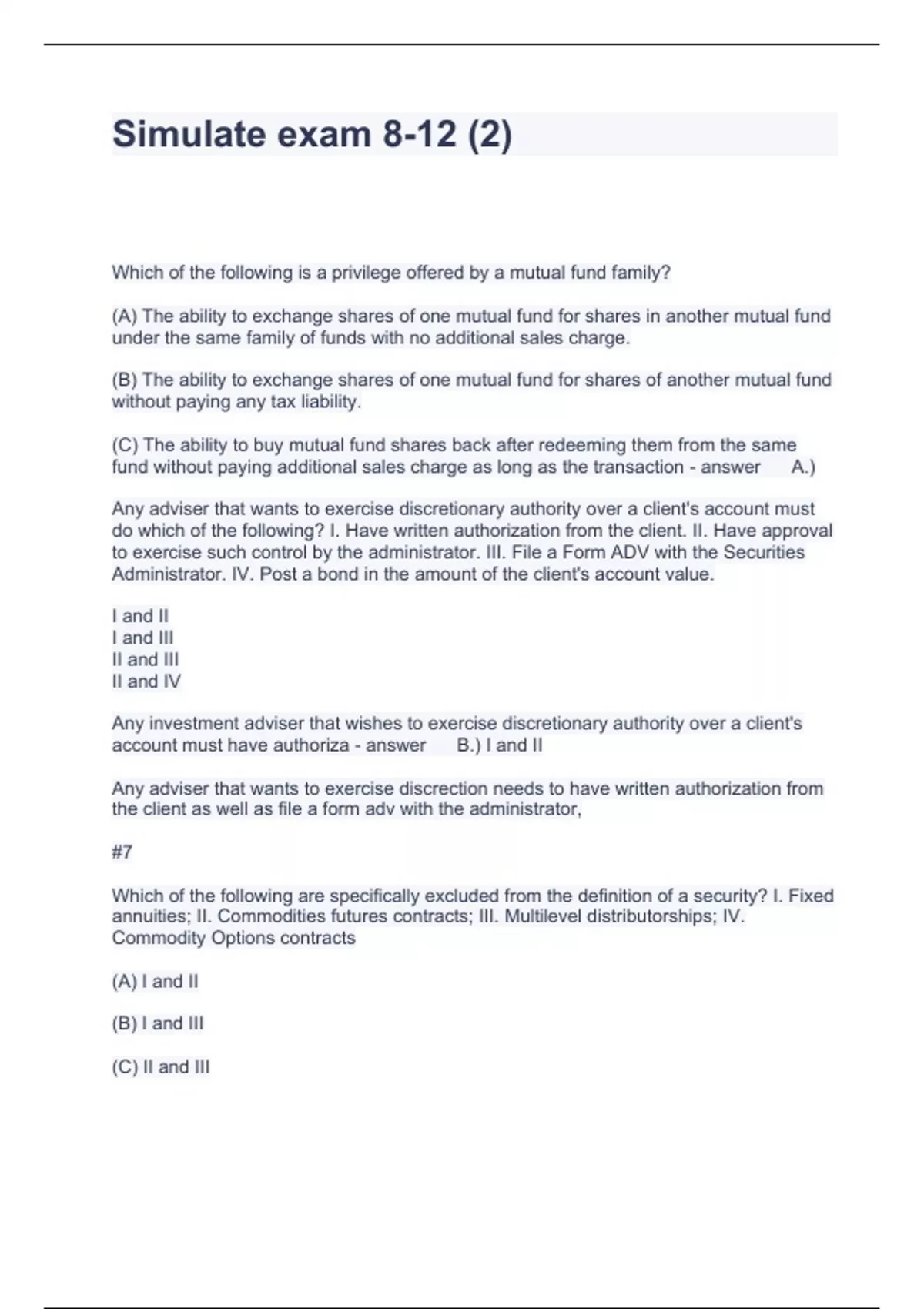 Simulate exam 8-12 (2)

Which of the following is a privilege offered by a mutual fund family?

(A) The ability to exchange shares of one mutual fund for shares in another mutual fund under the same family of funds with no additional sales charge.

(B) The ability to exchange shares of one mutual fund for shares of another mutual fund without paying any tax liability.

(C) The ability to buy mutual fund shares back after redeeming them from the same fund without paying additional sales charge as long as the transaction - answer A.)

Any adviser that wants to exercise discretionary authority over a client's account must do which of the following? I. Have written authorization from the client. II. Have approval to exercise such control by the administrator. III. File a Form ADV with the Securities Administrator. IV. Post a bond in the amount of the client's account value.

I and II
I and III
II and III
II and IV

Any investment adviser that wishes to exercise discretionary authority over a client's account must have authoriza - answer B.) I and II

Any adviser that wants to exercise discrection needs to have written authorization from the client as well as file a form adv with the administrator,

#7

Which of the following are specifically excluded from the definition of a security? I. Fixed annuities; II. Commodities futures contracts; III. Multilevel distributorships; IV. Commodity Options contracts

(A) I and II

(B) I and III

(C) II and III